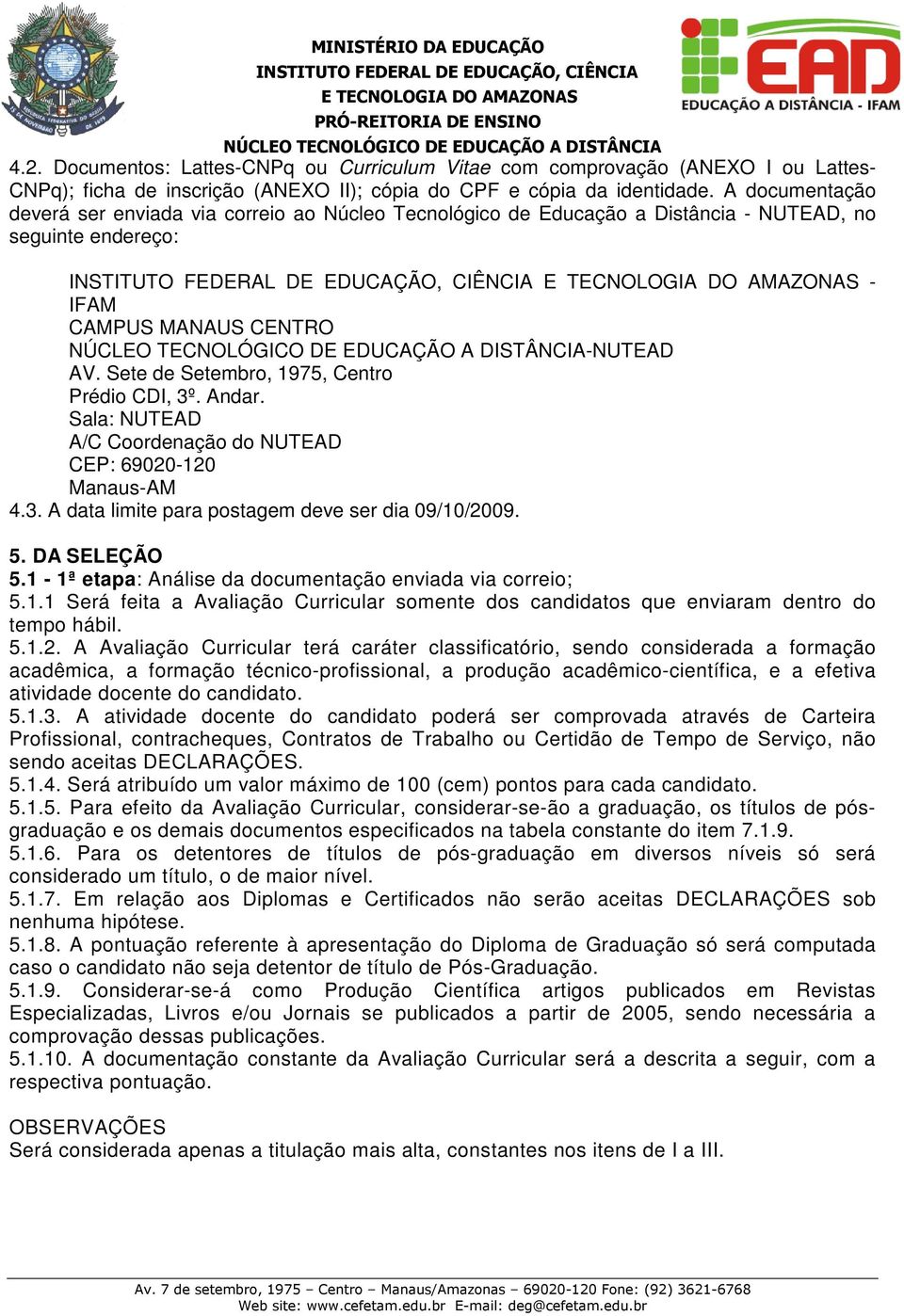 MINISTÉRIO DA EDUCAÇÃO
INSTITUTO FEDERAL DE EDUCAÇÃO, CIÊNCIA
E TECNOLOGIA DO AMAZONAS
PRÓ-REITORIA DE ENSINO
NÚCLEO TECNOLÓGICO DE EDUCAÇÃO A DISTÂNCIA

EAD
EDUCAÇÃO A DISTÂNCIA - IFAM

4.2. Documentos: Lattes-CNPq ou Curriculum Vitae com comprovação (ANEXO I ou Lattes-CNPq); ficha de inscrição (ANEXO II); cópia do CPF e cópia da identidade. A documentação deverá ser enviada via correio ao Núcleo Tecnológico de Educação a Distância - NUTEAD, no seguinte endereço:

INSTITUTO FEDERAL DE EDUCAÇÃO, CIÊNCIA E TECNOLOGIA DO AMAZONAS - IFAM
CAMPUS MANAUS CENTRO
NÚCLEO TECNOLÓGICO DE EDUCAÇÃO A DISTÂNCIA-NUTEAD
AV. Sete de Setembro, 1975, Centro
Prédio CDI, 3º. Andar.
Sala: NUTEAD
A/C Coordenação do NUTEAD
CEP: 69020-120
Manaus-AM
4.3. A data limite para postagem deve ser dia 09/10/2009.

5. DA SELEÇÃO
5.1 - 1ª etapa: Análise da documentação enviada via correio;
5.1.1 Será feita a Avaliação Curricular somente dos candidatos que enviaram dentro do tempo hábil.
5.1.2. A Avaliação Curricular terá caráter classificatório, sendo considerada a formação acadêmica, a formação técnico-profissional, a produção acadêmico-científica, e a efetiva atividade docente do candidato.
5.1.3. A atividade docente do candidato poderá ser comprovada através de Carteira Profissional, contracheques, Contratos de Trabalho ou Certidão de Tempo de Serviço, não sendo aceitas DECLARAÇÕES.
5.1.4. Será atribuído um valor máximo de 100 (cem) pontos para cada candidato.
5.1.5. Para efeito da Avaliação Curricular, considerar-se-ão a graduação, os títulos de pós-graduação e os demais documentos especificados na tabela constante do item 7.1.9.
5.1.6. Para os detentores de títulos de pós-graduação em diversos níveis só será considerado um título, o de maior nível.
5.1.7. Em relação aos Diplomas e Certificados não serão aceitas DECLARAÇÕES sob nenhuma hipótese.
5.1.8. A pontuação referente à apresentação do Diploma de Graduação só será computada caso o candidato não seja detentor de título de Pós-Graduação.
5.1.9. Considerar-se-á como Produção Científica artigos publicados em Revistas Especializadas, Livros e/ou Jornais se publicados a partir de 2005, sendo necessária a comprovação dessas publicações.
5.1.10. A documentação constante da Avaliação Curricular será a descrita a seguir, com a respectiva pontuação.

OBSERVAÇÕES
Será considerada apenas a titulação mais alta, constantes nos itens de I a III.

Av. 7 de setembro, 1975 – Centro – Manaus/Amazonas – 69020-120 Fone: (92) 3621-6768
Web site: www.cefetam.edu.br E-mail: deg@cefetam.edu.br